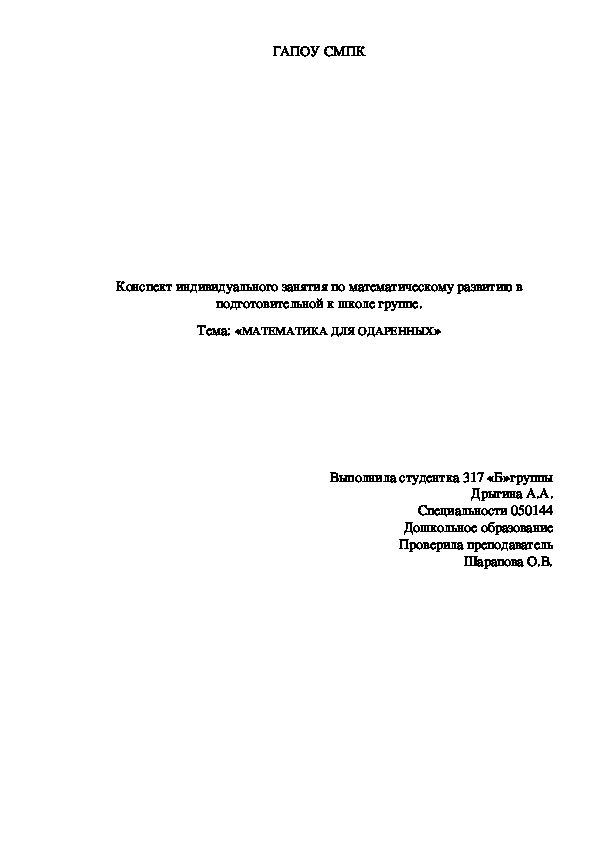 ГАПОУ СМПК

Конспект индивидуального занятия по математическому развитию в подготовительной к школе группе.

Тема: «МАТЕМАТИКА ДЛЯ ОДАРЕННЫХ»

Выполнила студентка 317 «Б»группы
Дрыгина А.А.
Специальности 050144
Дошкольное образование
Проверила преподаватель
Шарапова О.В.